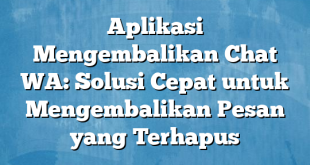 Aplikasi Mengembalikan Chat WA: Solusi Cepat untuk Mengembalikan Pesan yang Terhapus